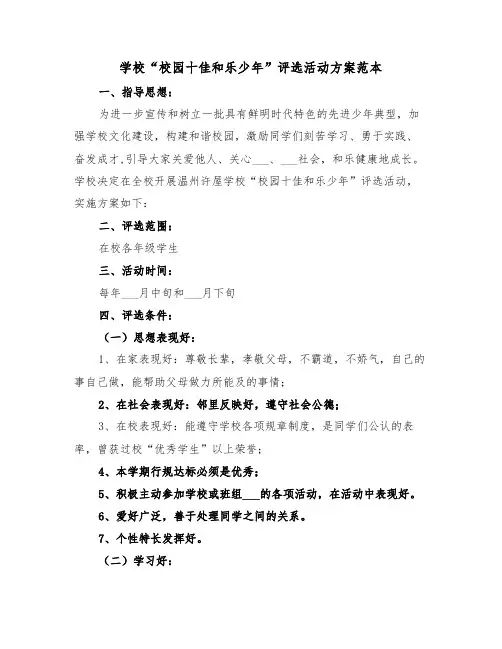 学校“校园十佳和乐少年”评选活动方案范本

一、指导思想：

为进一步宣传和树立一批具有鲜明时代特色的先进少年典型，加强学校文化建设，构建和谐校园，激励同学们刻苦学习、勇于实践、奋发成才，引导大家关爱他人、关心___、___社会，和乐健康地成长。学校决定在全校开展温州许屋学校“校园十佳和乐少年”评选活动，实施方案如下：

二、评选范围：

在校各年级学生

三、活动时间：

每年___月中旬和___月下旬

四、评选条件：

（一）思想表现好：

1、在家表现好：尊敬长辈，孝敬父母，不霸道，不娇气，自己的事自己做，能帮助父母做力所能及的事情；

2、在社会表现好：邻里反映好，遵守社会公德；

3、在校表现好：能遵守学校各项规章制度，是同学们公认的表率，曾获过校“优秀学生”以上荣誉；

4、本学期行规达标必须是优秀；

5、积极主动参加学校或班组___的各项活动，在活动中表现好。

6、爱好广泛，善于处理同学之间的关系。

7、个性特长发挥好。

（二）学习好：